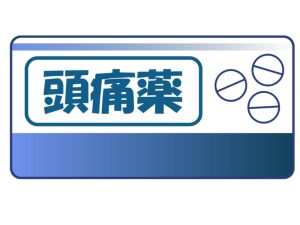 頭痛薬